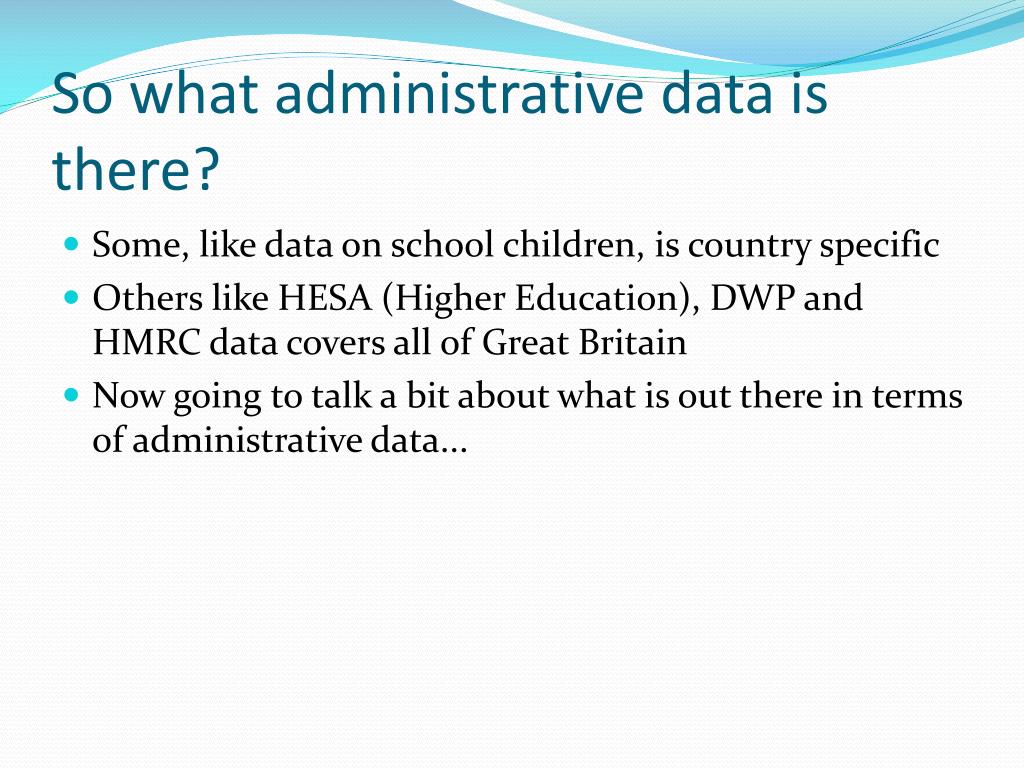 So what administrative data is there?

Some, like data on school children, is country specific

Others like HESA (Higher Education), DWP and HMRC data covers all of Great Britain

Now going to talk a bit about what is out there in terms of administrative data...